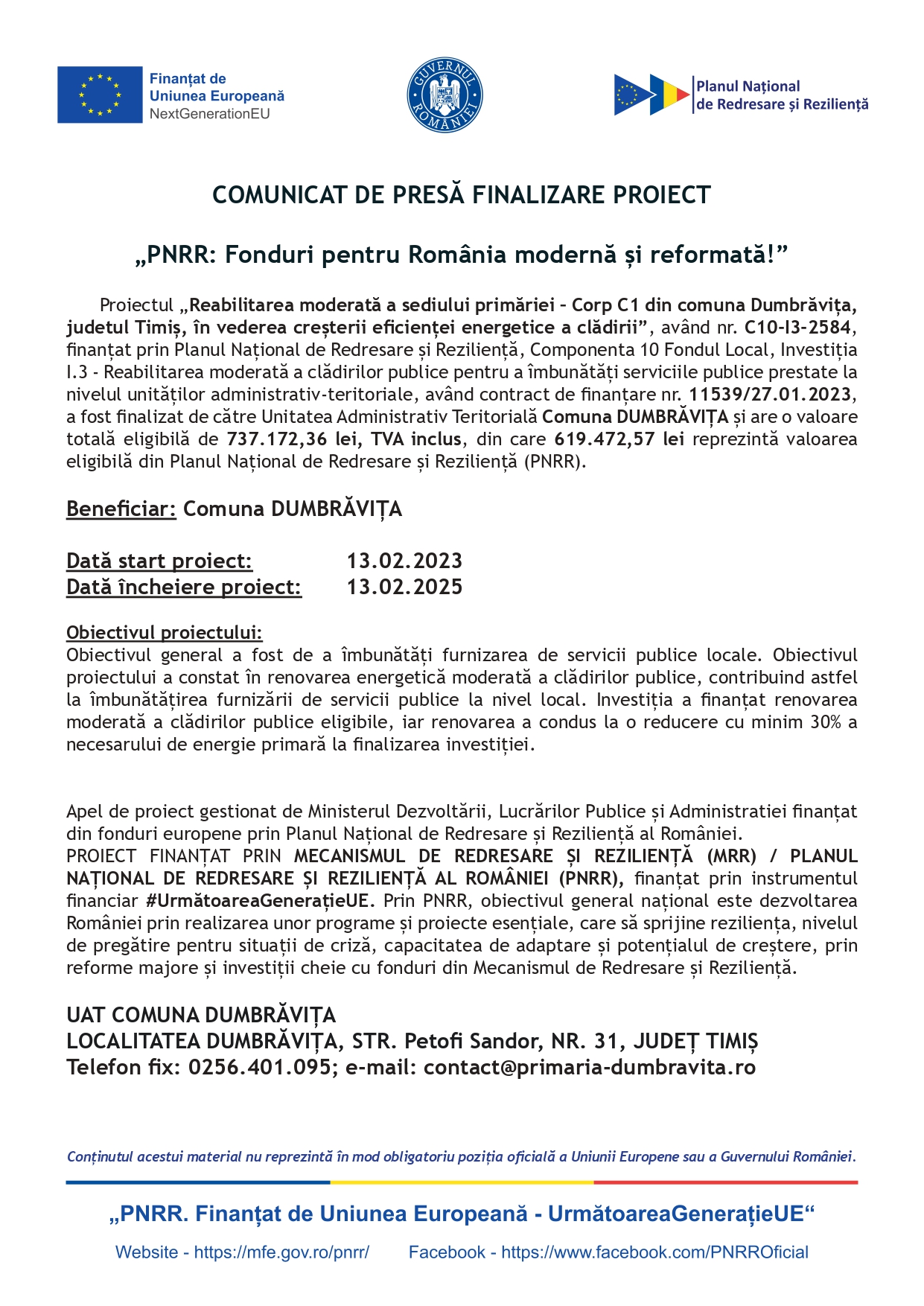 Finanțat de
Uniunea Europeană
NextGenerationEU

GUVERNUL ROMÂNIEI

Planul Național
de Redresare și Reziliență

COMUNICAT DE PRESĂ FINALIZARE PROIECT

„PNRR: Fonduri pentru România modernă și reformată!”

Proiectul „Reabilitarea moderată a sediului primăriei – Corp C1 din comuna Dumbrăvița, judetul Timiș, în vederea creșterii eficienței energetice a clădirii”, având nr. C10-I3-2584, finanțat prin Planul Național de Redresare și Reziliență, Componenta 10 Fondul Local, Investiția I.3 - Reabilitarea moderată a clădirilor publice pentru a îmbunătăți serviciile publice prestate la nivelul unităților administrativ-teritoriale, având contract de finanțare nr. 11539/27.01.2023, a fost finalizat de către Unitatea Administrativ Teritorială Comuna DUMBRĂVIȚA și are o valoare totală eligibilă de 737.172,36 lei, TVA inclus, din care 619.472,57 lei reprezintă valoarea eligibilă din Planul Național de Redresare și Reziliență (PNRR).

Beneficiar: Comuna DUMBRĂVIȚA

Dată start proiect: 13.02.2023
Dată încheiere proiect: 13.02.2025

Obiectivul proiectului:
Obiectivul general a fost de a îmbunătăți furnizarea de servicii publice locale. Obiectivul proiectului a constat în renovarea energetică moderată a clădirilor publice, contribuind astfel la îmbunătățirea furnizării de servicii publice la nivel local. Investiția a finanțat renovarea moderată a clădirilor publice eligibile, iar renovarea a condus la o reducere cu minim 30% a necesarului de energie primară la finalizarea investiției.

Apel de proiect gestionat de Ministerul Dezvoltării, Lucrărilor Publice și Administratiei finanțat din fonduri europene prin Planul Național de Redresare și Reziliență al României.
PROIECT FINANȚAT PRIN MECANISMUL DE REDRESARE ȘI REZILIENȚĂ (MRR) / PLANUL NAȚIONAL DE REDRESARE ȘI REZILIENȚĂ AL ROMÂNIEI (PNRR), finanțat prin instrumentul financiar #UrmătoareaGenerațieUE. Prin PNRR, obiectivul general național este dezvoltarea României prin realizarea unor programe și proiecte esențiale, care să sprijine reziliența, nivelul de pregătire pentru situații de criză, capacitatea de adaptare și potențialul de creștere, prin reforme majore și investiții cheie cu fonduri din Mecanismul de Redresare și Reziliență.

UAT COMUNA DUMBRĂVIȚA
LOCALITATEA DUMBRĂVIȚA, STR. Petofi Sandor, NR. 31, JUDEȚ TIMIȘ
Telefon fix: 0256.401.095; e-mail: contact@primaria-dumbravita.ro

Conținutul acestui material nu reprezintă în mod obligatoriu poziția oficială a Uniunii Europene sau a Guvernului României.

„PNRR. Finanțat de Uniunea Europeană - UrmătoareaGenerațieUE“

Website - https://mfe.gov.ro/pnrr/ Facebook - https://www.facebook.com/PNRROficial